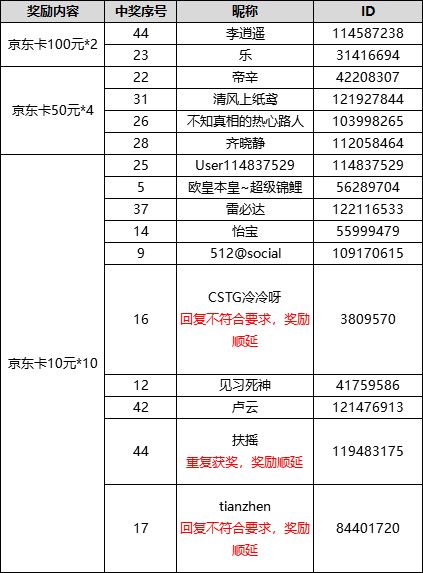 | 奖励内容 | 中奖序号 | 昵称 | ID |
|---|---|---|---|
| 京东卡100元*2 | 44 | 李逍遥 | 114587238 |
| | 23 | 乐 | 31416694 |
| 京东卡50元*4 | 22 | 帝辛 | 42208307 |
| | 31 | 清风上纸鸢 | 121927844 |
| | 26 | 不知真相的热心路人 | 103998265 |
| | 28 | 齐晓静 | 112058464 |
| 京东卡10元*10 | 25 | User114837529 | 114837529 |
| | 5 | 欧皇本皇~超级锦鲤 | 56289704 |
| | 37 | 雷必达 | 122116533 |
| | 14 | 怡宝 | 55999479 |
| | 9 | 512@social | 109170615 |
| | 16 | CSTG冷冷呀 回复不符合要求，奖励顺延 | 3809570 |
| | 12 | 见习死神 | 41759586 |
| | 42 | 卢云 | 121476913 |
| | 44 | 扶摇 重复获奖，奖励顺延 | 119483175 |
| | 17 | tianzhen 回复不符合要求，奖励顺延 | 84401720 |